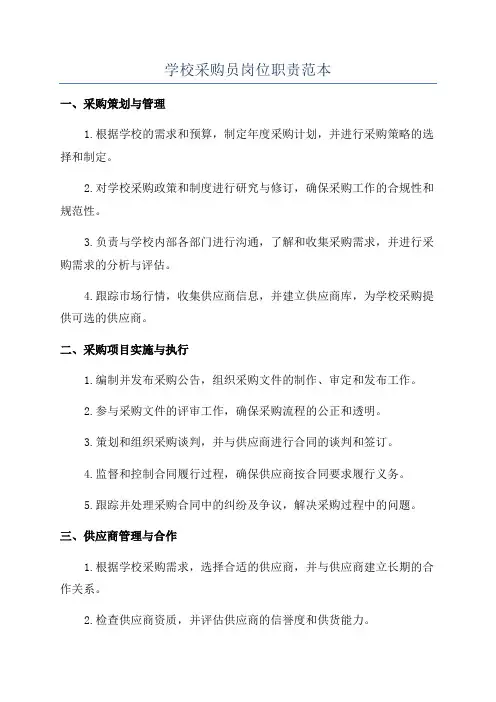 学校采购员岗位职责范本

一、采购策划与管理

1.根据学校的需求和预算，制定年度采购计划，并进行采购策略的选择和制定。

2.对学校采购政策和制度进行研究与修订，确保采购工作的合规性和规范性。

3.负责与学校内部各部门进行沟通，了解和收集采购需求，并进行采购需求的分析与评估。

4.跟踪市场行情，收集供应商信息，并建立供应商库，为学校采购提供可选的供应商。

二、采购项目实施与执行

1.编制并发布采购公告，组织采购文件的制作、审定和发布工作。

2.参与采购文件的评审工作，确保采购流程的公正和透明。

3.策划和组织采购谈判，并与供应商进行合同的谈判和签订。

4.监督和控制合同履行过程，确保供应商按合同要求履行义务。

5.跟踪并处理采购合同中的纠纷及争议，解决采购过程中的问题。

三、供应商管理与合作

1.根据学校采购需求，选择合适的供应商，并与供应商建立长期的合作关系。

2.检查供应商资质，并评估供应商的信誉度和供货能力。